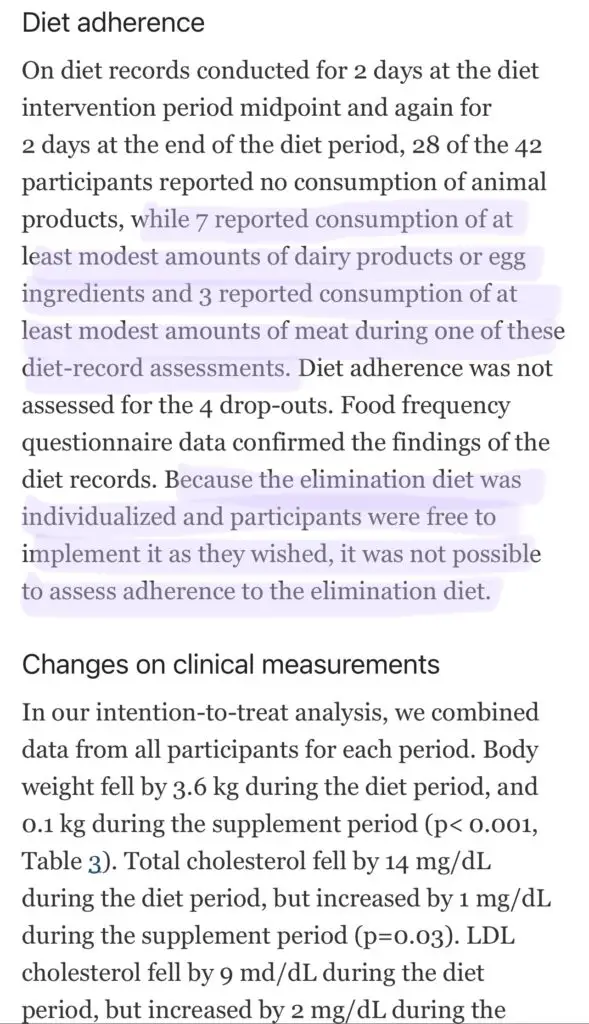 Diet adherence

On diet records conducted for 2 days at the diet intervention period midpoint and again for 2 days at the end of the diet period, 28 of the 42 participants reported no consumption of animal products, while 7 reported consumption of at least modest amounts of dairy products or egg ingredients and 3 reported consumption of at least modest amounts of meat during one of these diet-record assessments. Diet adherence was not assessed for the 4 drop-outs. Food frequency questionnaire data confirmed the findings of the diet records. Because the elimination diet was individualized and participants were free to implement it as they wished, it was not possible to assess adherence to the elimination diet.

Changes on clinical measurements

In our intention-to-treat analysis, we combined data from all participants for each period. Body weight fell by 3.6 kg during the diet period, and 0.1 kg during the supplement period (p< 0.001, Table 3). Total cholesterol fell by 14 mg/dL during the diet period, but increased by 1 mg/dL during the supplement period (p=0.03). LDL cholesterol fell by 9 md/dL during the diet period, but increased by 2 mg/dL during the